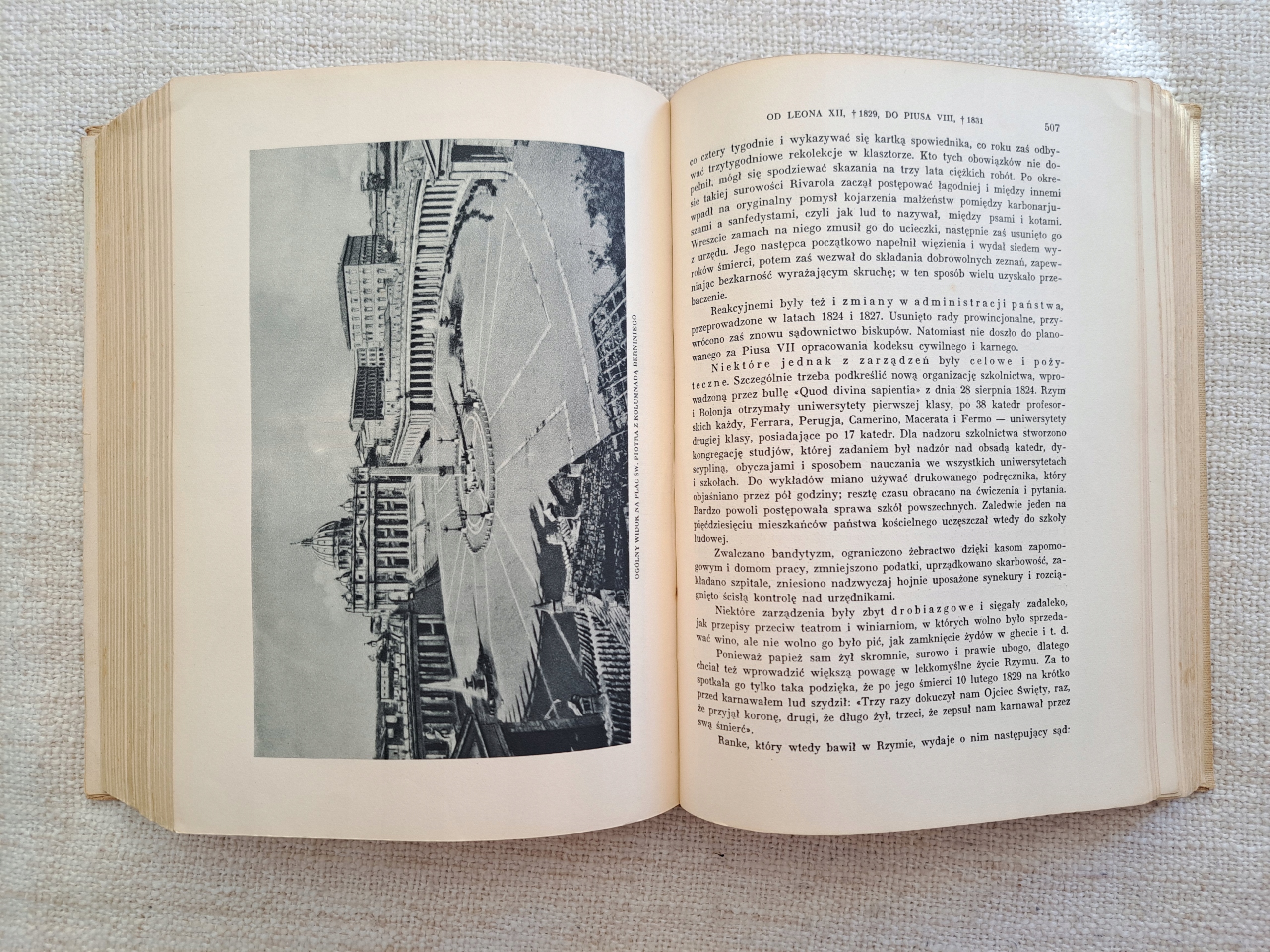 OGÓLNY WIDOK NA PLAC ŚW. PIOTRA Z KOLUMNADĄ BERNINIEGO

OD LEONA XII, † 1829, DO PIUSA VIII, † 1831

507

co cztery tygodnie i wykazywać się kartką spowiednika, co roku zaś odbywać trzytygodniowe rekolekcje w klasztorze. Kto tych obowiązków nie dopełnił, mógł się spodziewać skazania na trzy lata ciężkich robót. Po okresie takiej surowości Rivarola zaczął postępować łagodniej i między innemi wpadł na oryginalny pomysł kojarzenia małżeństw pomiędzy karbonarjuszami a sanfedystami, czyli jak lud to nazywał, między psami i kotami. Wreszcie zamach na niego zmusił go do ucieczki, następnie zaś usunięto go z urzędu. Jego następca początkowo napełnił więzienia i wydał siedem wyroków śmierci, potem zaś wezwał do składania dobrowolnych zeznań, zapewniając bezkarność wyrażającym skruchę; w ten sposób wielu uzyskało przebaczenie.

Reakcyjnemi były też i zmiany w administracji państwa, przeprowadzone w latach 1824 i 1827. Usunięto rady prowincjonalne, przywrócono zaś znowu sądownictwo biskupów. Natomiast nie doszło do planowanego za Piusa VII opracowania kodeksu cywilnego i karnego.

Niektóre jednak z zarządzeń były celowe i pożyteczne. Szczególnie trzeba podkreślić nową organizację szkolnictwa, wprowadzoną przez bullę «Quod divina sapientia» z dnia 28 sierpnia 1824. Rzym i Bolonja otrzymały uniwersytety pierwszej klasy, po 38 katedr profesorskich każdy, Ferrara, Perugja, Camerino, Macerata i Fermo — uniwersytety drugiej klasy, posiadające po 17 katedr. Dla nadzoru szkolnictwa stworzono kongregację studjów, której zadaniem był nadzór nad obsadą katedr, dyscypliną, obyczajami i sposobem nauczania we wszystkich uniwersytetach i szkołach. Do wykładów miano używać drukowanego podręcznika, który objaśniano przez pół godziny; resztę czasu obracano na ćwiczenia i pytania. Bardzo powoli postępowała sprawa szkół powszechnych. Zaledwie jeden na pięćdziesięciu mieszkańców państwa kościelnego uczęszczał wtedy do szkoły ludowej.

Zwalczano bandytyzm, ograniczono żebractwo dzięki kasom zapomogowym i domom pracy, zmniejszono podatki, uprządkowano skarbowość, zakładano szpitale, zniesiono nadzwyczaj hojnie uposażone synekury i rozciągnięto ścisłą kontrolę nad urzędnikami.

Niektóre zarządzenia były zbyt drobiazgowe i sięgały zadaleko, jak przepisy przeciw teatrom i winiarniom, w których wolno było sprzedawać wino, ale nie wolno go było pić, jak zamknięcie żydów w ghecie i t. d.

Ponieważ papież sam żył skromnie, surowo i prawie ubogo, dlatego chciał też wprowadzić większą powagę w lekkomyślne życie Rzymu. Za to spotkała go tylko taka podzięka, że po jego śmierci 10 lutego 1829 na krótko przed karnawałem lud szydził: «Trzy razy dokuczył nam Ojciec Święty, raz, że przyjął koronę, drugi, że długo żył, trzeci, że zepsuł nam karnawał przez swą śmierć».

Ranke, który wtedy bawił w Rzymie, wydaje o nim następujący sąd: